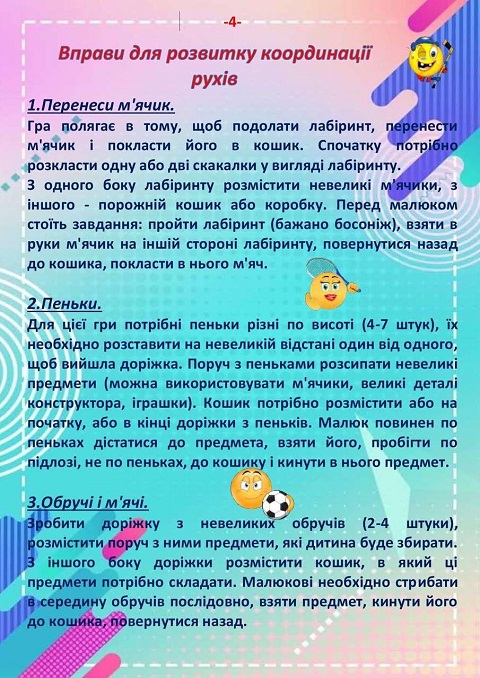 -4-

Вправи для розвитку координації рухів

1.Перенеси м'ячик.

Гра полягає в тому, щоб подолати лабіринт, перенести м'ячик і покласти його в кошик. Спочатку потрібно розкласти одну або дві скакалки у вигляді лабіринту.

З одного боку лабіринту розмістити невеликі м'ячики, з іншого - порожній кошик або коробку. Перед малюком стоїть завдання: пройти лабіринт (бажано босоніж), взяти в руки м'ячик на іншій стороні лабіринту, повернутися назад до кошика, покласти в нього м'яч.

2.Пеньки.

Для цієї гри потрібні пеньки різні по висоті (4-7 штук), їх необхідно розставити на невеликій відстані один від одного, щоб вийшла доріжка. Поруч з пеньками розсипати невеликі предмети (можна використовувати м'ячики, великі деталі конструктора, іграшки). Кошик потрібно розмістити або на початку, або в кінці доріжки з пеньків. Малюк повинен по пеньках дістатися до предмета, взяти його, пробігти по підлозі, не по пеньках, до кошику і кинути в нього предмет.

3.Обручі і м'ячі.

Зробити доріжку з невеликих обручів (2-4 штуки), розмістити поруч з ними предмети, які дитина буде збирати. З іншого боку доріжки розмістити кошик, в який ці предмети потрібно складати. Малюкові необхідно стрибати в середину обручів послідовно, взяти предмет, кинути його до кошика, повернутися назад.